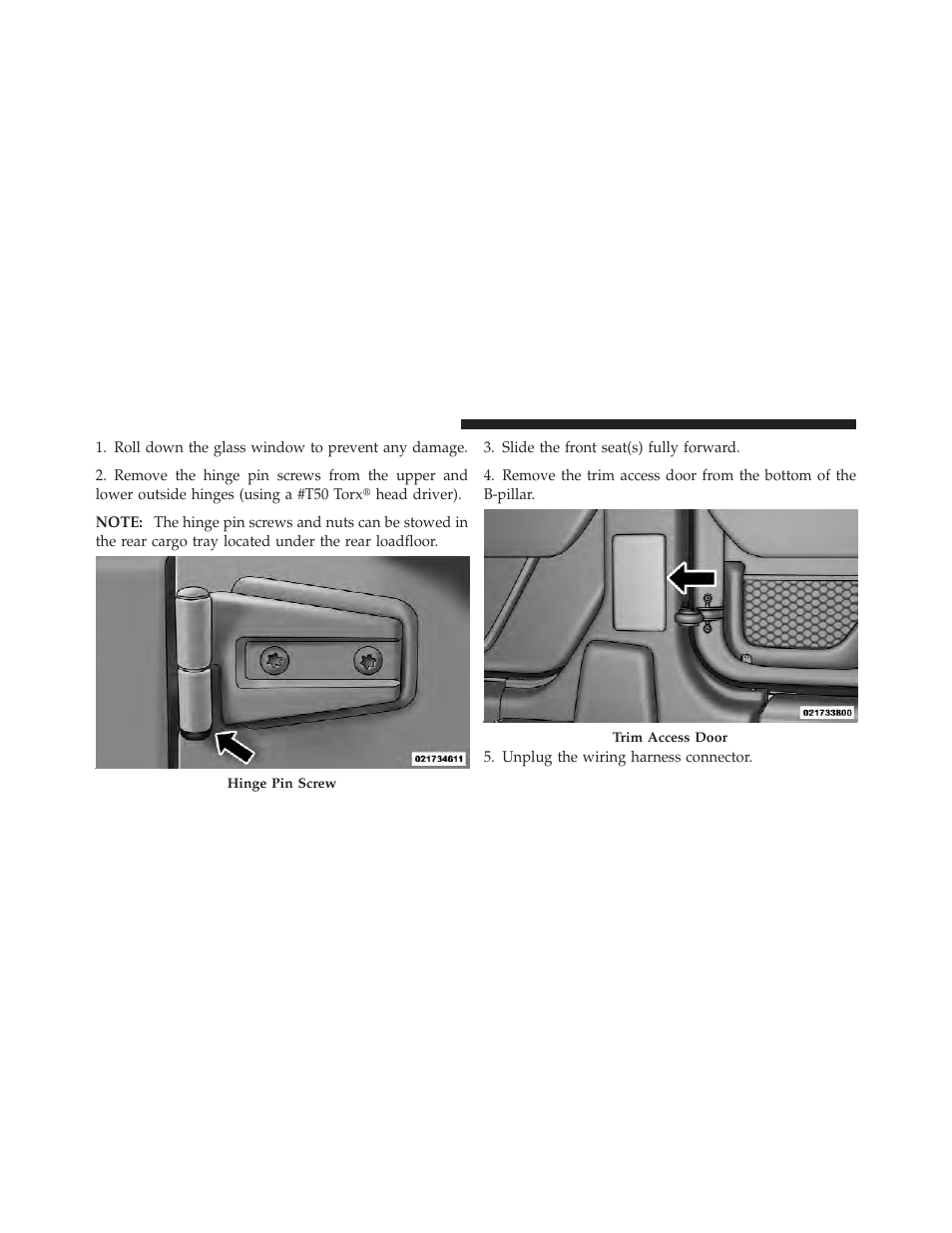 1. Roll down the glass window to prevent any damage.

2. Remove the hinge pin screws from the upper and lower outside hinges (using a #T50 Torx® head driver).

NOTE: The hinge pin screws and nuts can be stowed in the rear cargo tray located under the rear loadfloor.

021734611

Hinge Pin Screw

3. Slide the front seat(s) fully forward.

4. Remove the trim access door from the bottom of the B-pillar.

021733800

Trim Access Door

5. Unplug the wiring harness connector.